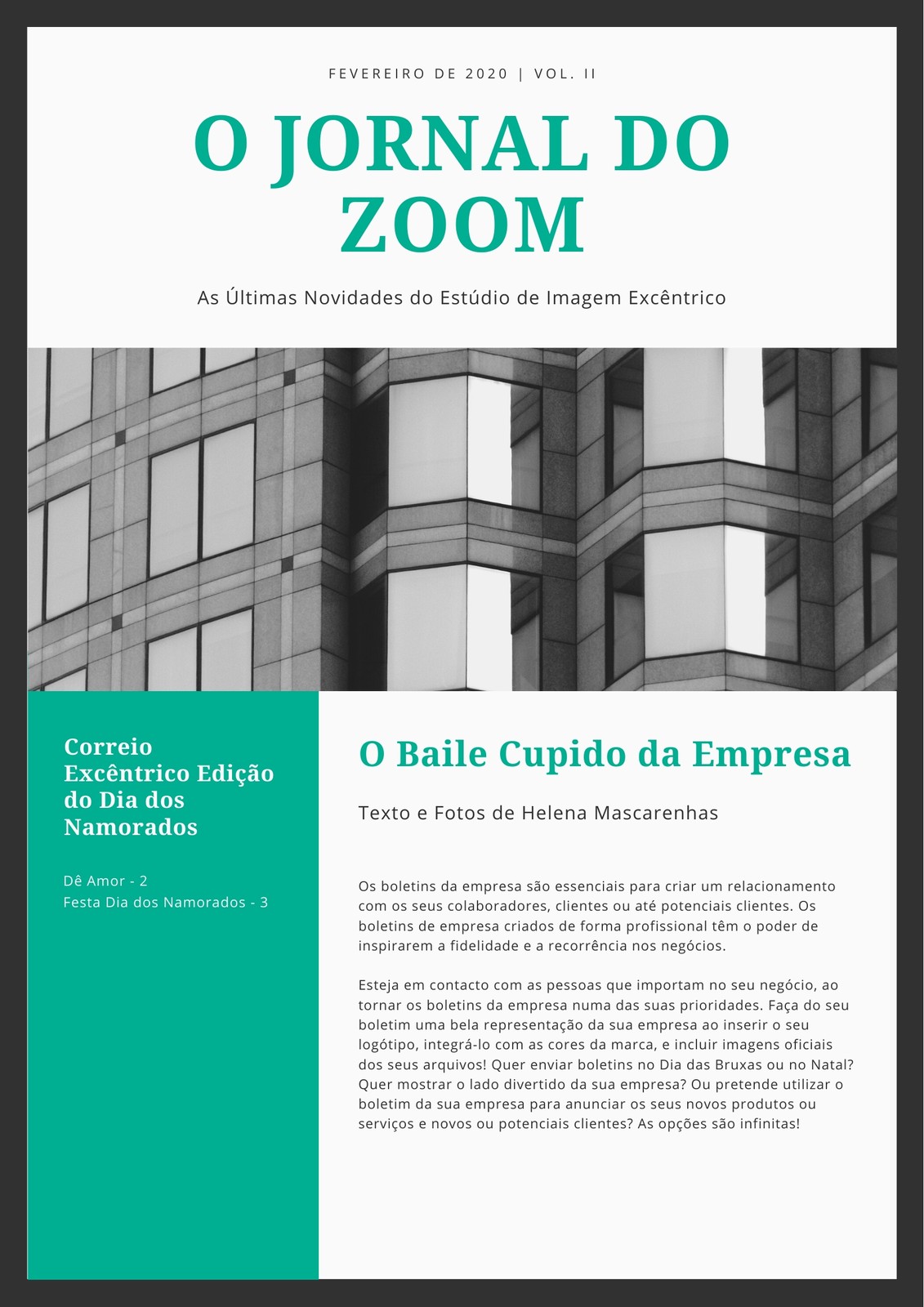 FEVEREIRO DE 2020 | VOL. II

O JORNAL DO ZOOM

As Últimas Novidades do Estúdio de Imagem Excêntrico

Correio Excêntrico Edição do Dia dos Namorados

Dê Amor - 2
Festa Dia dos Namorados - 3

O Baile Cupido da Empresa

Texto e Fotos de Helena Mascarenhas

Os boletins da empresa são essenciais para criar um relacionamento com os seus colaboradores, clientes ou até potenciais clientes. Os boletins de empresa criados de forma profissional têm o poder de inspirarem a fidelidade e a recorrência nos negócios.

Esteja em contacto com as pessoas que importam no seu negócio, ao tornar os boletins da empresa numa das suas prioridades. Faça do seu boletim uma bela representação da sua empresa ao inserir o seu logótipo, integrá-lo com as cores da marca, e incluir imagens oficiais dos seus arquivos! Quer enviar boletins no Dia das Bruxas ou no Natal? Quer mostrar o lado divertido da sua empresa? Ou pretende utilizar o boletim da sua empresa para anunciar os seus novos produtos ou serviços e novos ou potenciais clientes? As opções são infinitas!